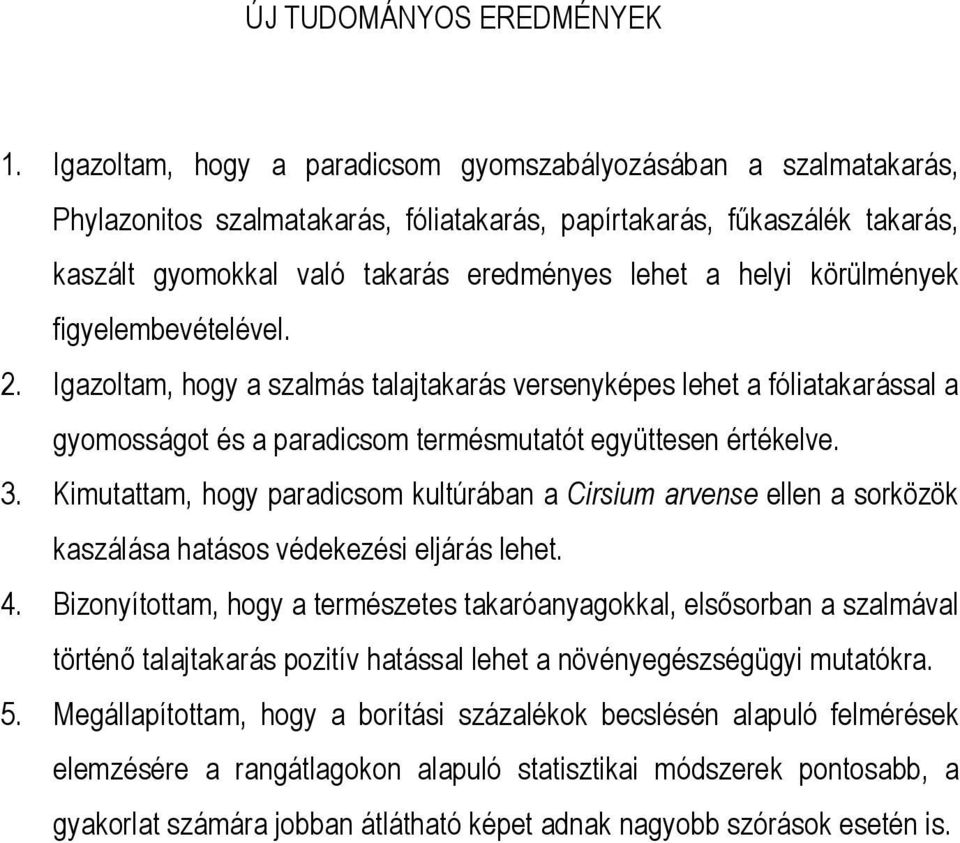 ÚJ TUDOMÁNYOS EREDMÉNYEK

1. Igazoltam, hogy a paradicsom gyomszabályozásában a szalmatakarás, Phylazonitos szalmatakarás, fóliatakarás, papírtakarás, fűkaszálék takarás, kaszált gyomokkal való takarás eredményes lehet a helyi körülmények figyelembevételével.

2. Igazoltam, hogy a szalmás talajtakarás versenyképes lehet a fóliatakarással a gyomosságot és a paradicsom termésmutatót együttesen értékelve.

3. Kimutattam, hogy paradicsom kultúrában a Cirsium arvense ellen a sorközök kaszálása hatásos védekezési eljárás lehet.

4. Bizonyítottam, hogy a természetes takaróanyagokkal, elsősorban a szalmával történő talajtakarás pozitív hatással lehet a növényegészségügyi mutatókra.

5. Megállapítottam, hogy a borítási százalékok becslésén alapuló felmérések elemzésére a rangátlagokon alapuló statisztikai módszerek pontosabb, a gyakorlat számára jobban átlátható képet adnak nagyobb szórások esetén is.